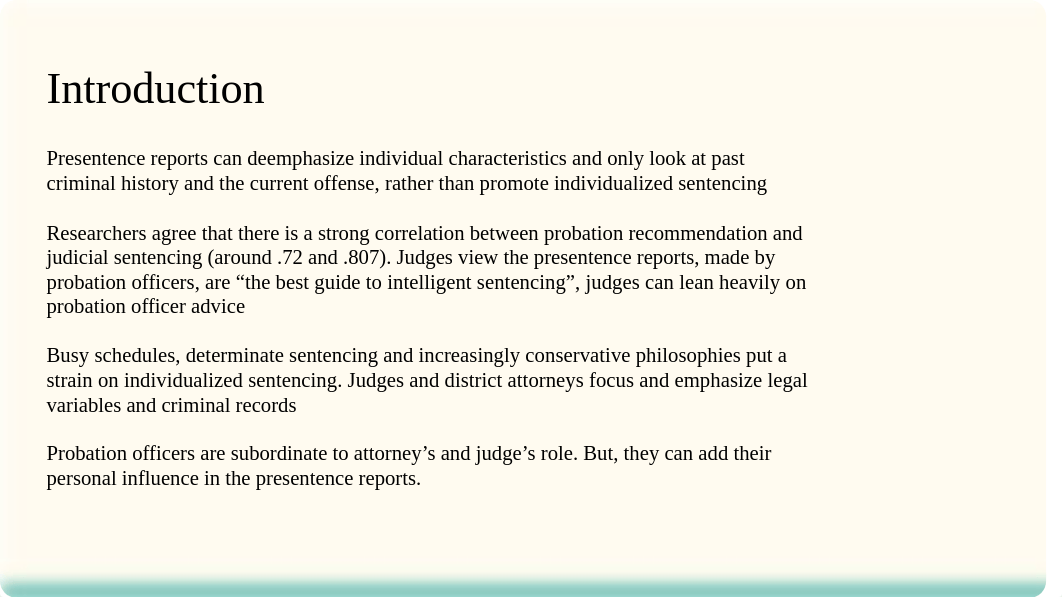 Introduction

Presentence reports can deemphasize individual characteristics and only look at past criminal history and the current offense, rather than promote individualized sentencing

Researchers agree that there is a strong correlation between probation recommendation and judicial sentencing (around .72 and .807). Judges view the presentence reports, made by probation officers, are “the best guide to intelligent sentencing”, judges can lean heavily on probation officer advice

Busy schedules, determinate sentencing and increasingly conservative philosophies put a strain on individualized sentencing. Judges and district attorneys focus and emphasize legal variables and criminal records

Probation officers are subordinate to attorney’s and judge’s role. But, they can add their personal influence in the presentence reports.